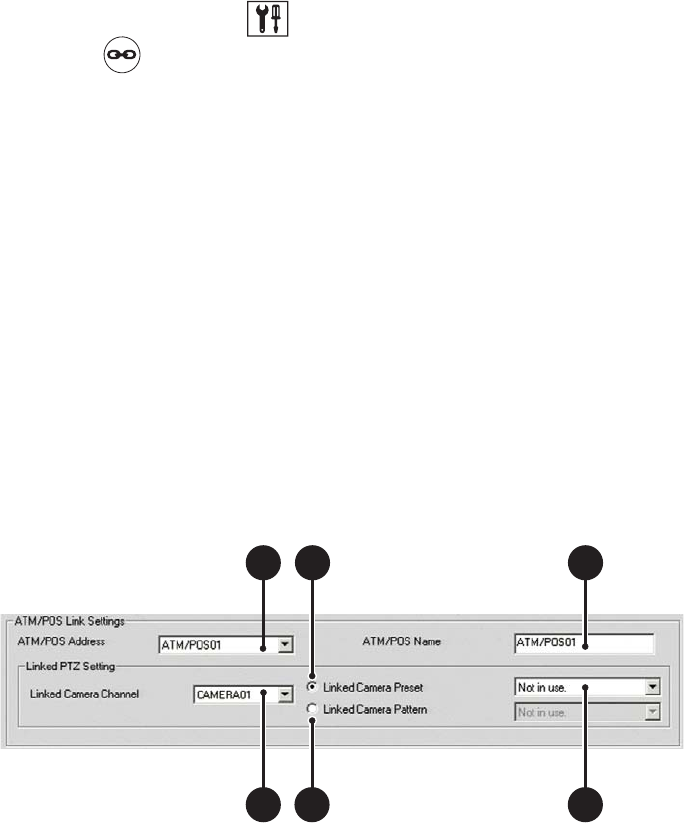 ATM/POS Link Settings
ATM/POS Address ATM/POS01
ATM/POS Name ATM/POS01
Linked PTZ Setting
Linked Camera Channel CAMERA01
Linked Camera Preset Not in use.
Linked Camera Pattern Not in use.